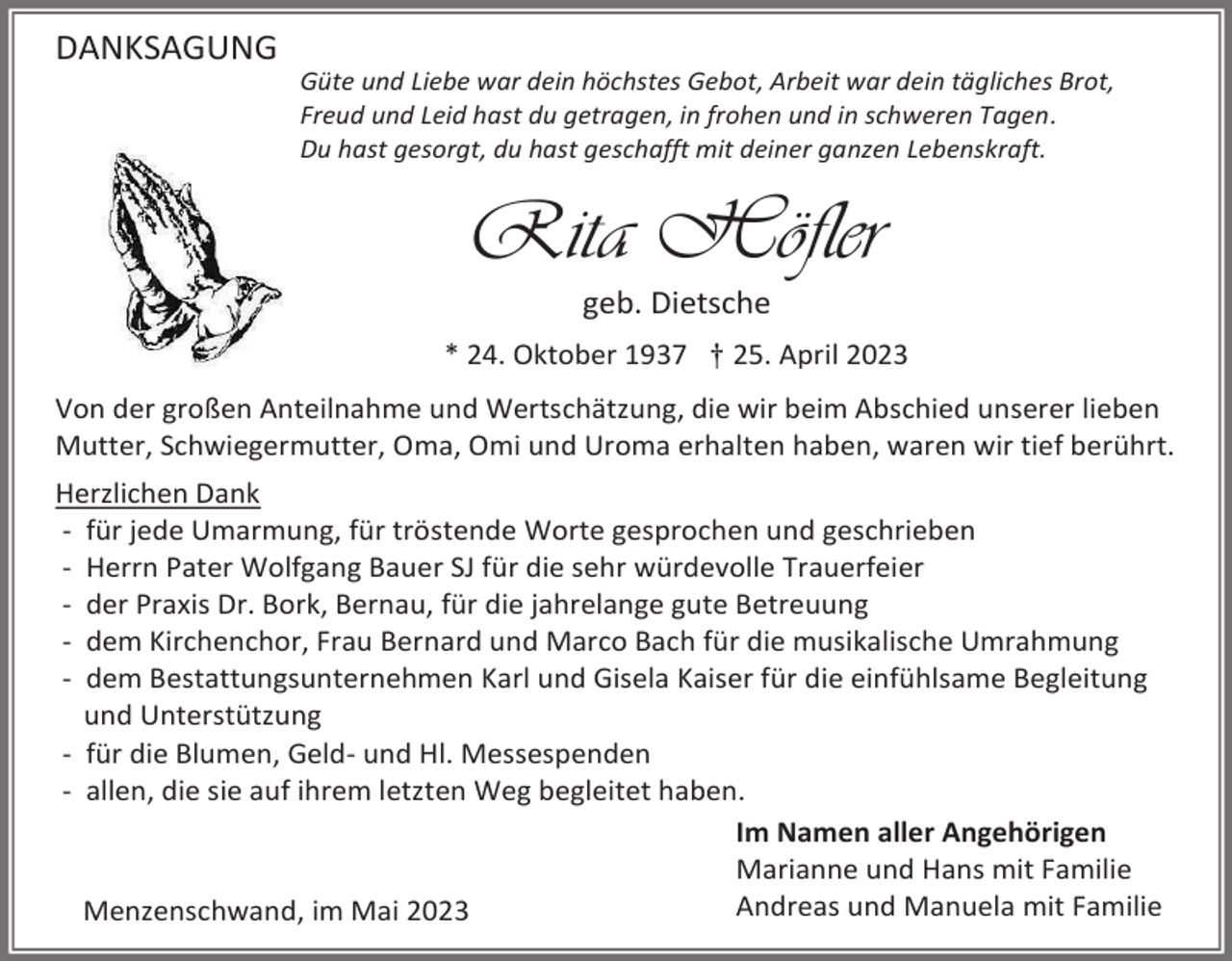 DANKSAGUNG

Güte und Liebe war dein höchstes Gebot, Arbeit war dein tägliches Brot, Freud und Leid hast du getragen, in frohen und in schweren Tagen. Du hast gesorgt, du hast geschafft mit deiner ganzen Lebenskraft.

Rita Höfler

geb. Dietsche

* 24. Oktober 1937 † 25. April 2023

Von der großen Anteilnahme und Wertschätzung, die wir beim Abschied unserer lieben Mutter, Schwiegermutter, Oma, Omi und Uroma erhalten haben, waren wir tief berührt.

Herzlichen Dank
- für jede Umarmung, für tröstende Worte gesprochen und geschrieben
- Herrn Pater Wolfgang Bauer SJ für die sehr würdevolle Trauerfeier
- der Praxis Dr. Bork, Bernau, für die jahrelange gute Betreuung
- dem Kirchenchor, Frau Bernard und Marco Bach für die musikalische Umrahmung
- dem Bestattungsunternehmen Karl und Gisela Kaiser für die einfühlsame Begleitung und Unterstützung
- für die Blumen, Geld- und Hl. Messespenden
- allen, die sie auf ihrem letzten Weg begleitet haben.

Im Namen aller Angehörigen
Marianne und Hans mit Familie
Andreas und Manuela mit Familie

Menzenschwand, im Mai 2023